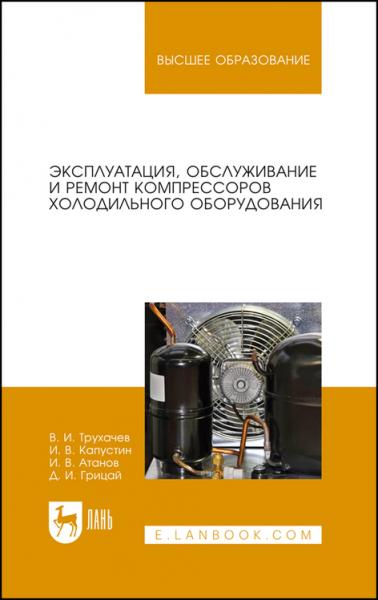 ВЫСШЕЕ ОБРАЗОВАНИЕ

ЭКСПЛУАТАЦИЯ, ОБСЛУЖИВАНИЕ И РЕМОНТ КОМПРЕССОРОВ ХОЛОДИЛЬНОГО ОБОРУДОВАНИЯ

В. И. Трухачев
И. В. Капустин
И. В. Атанов
Д. И. Грицай

ЛАНЬ

E.LANBOOK.COM